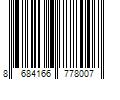 8 684166 778007